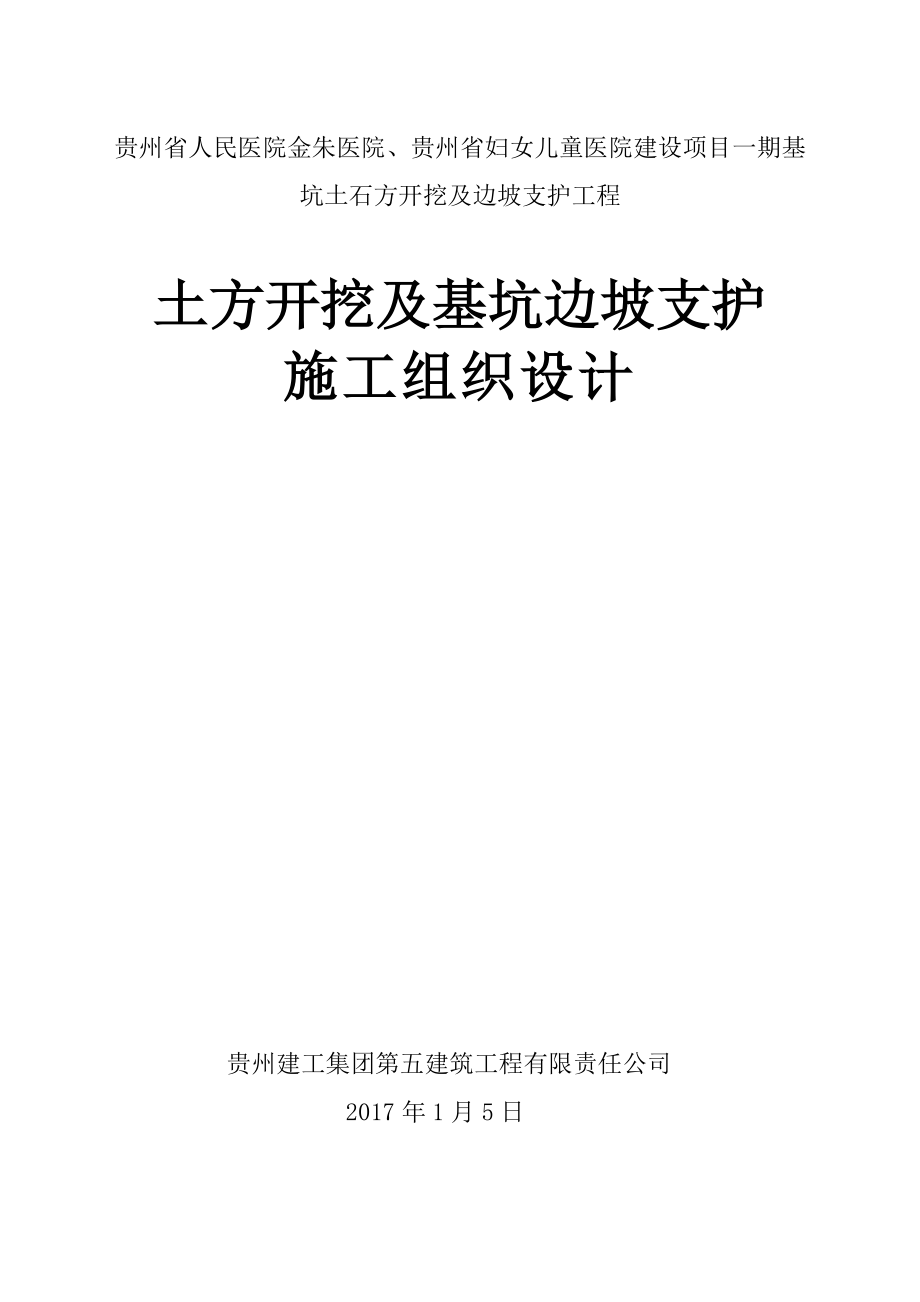 贵州省人民医院金朱医院、贵州省妇女儿童医院建设项目一期基坑土石方开挖及边坡支护工程

土方开挖及基坑边坡支护
施工组织设计

贵州建工集团第五建筑工程有限责任公司
2017 年 1 月 5 日